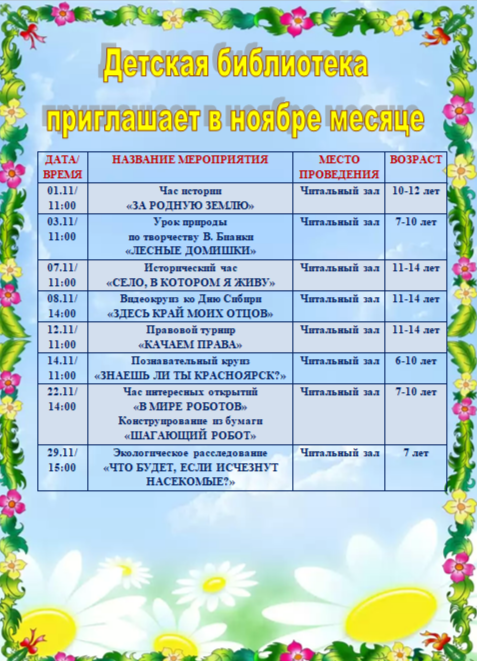 Детская библиотека
приглашает в ноябре месяце

| ДАТА/ ВРЕМЯ | НАЗВАНИЕ МЕРОПРИЯТИЯ | МЕСТО ПРОВЕДЕНИЯ | ВОЗРАСТ |
|---|---|---|---|
| 01.11/ 11:00 | Час истории «ЗА РОДНУЮ ЗЕМЛЮ» | Читальный зал | 10-12 лет |
| 03.11/ 11:00 | Урок природы по творчеству В. Бианки «ЛЕСНЫЕ ДОМИШКИ» | Читальный зал | 7-10 лет |
| 07.11/ 11:00 | Исторический час «СЕЛО, В КОТОРОМ Я ЖИВУ» | Читальный зал | 11-14 лет |
| 08.11/ 14:00 | Видеокруиз ко Дню Сибири «ЗДЕСЬ КРАЙ МОИХ ОТЦОВ» | Читальный зал | 11-14 лет |
| 12.11/ 11:00 | Правовой турнир «КАЧАЕМ ПРАВА» | Читальный зал | 11-14 лет |
| 14.11/ 11:00 | Познавательный круиз «ЗНАЕШЬ ЛИ ТЫ КРАСНОЯРСК?» | Читальный зал | 6-10 лет |
| 22.11/ 14:00 | Час интересных открытий «В МИРЕ РОБОТОВ» Конструирование из бумаги «ШАГАЮЩИЙ РОБОТ» | Читальный зал | 7-10 лет |
| 29.11/ 15:00 | Экологическое расследование «ЧТО БУДЕТ, ЕСЛИ ИСЧЕЗНУТ НАСЕКОМЫЕ?» | Читальный зал | 7 лет |